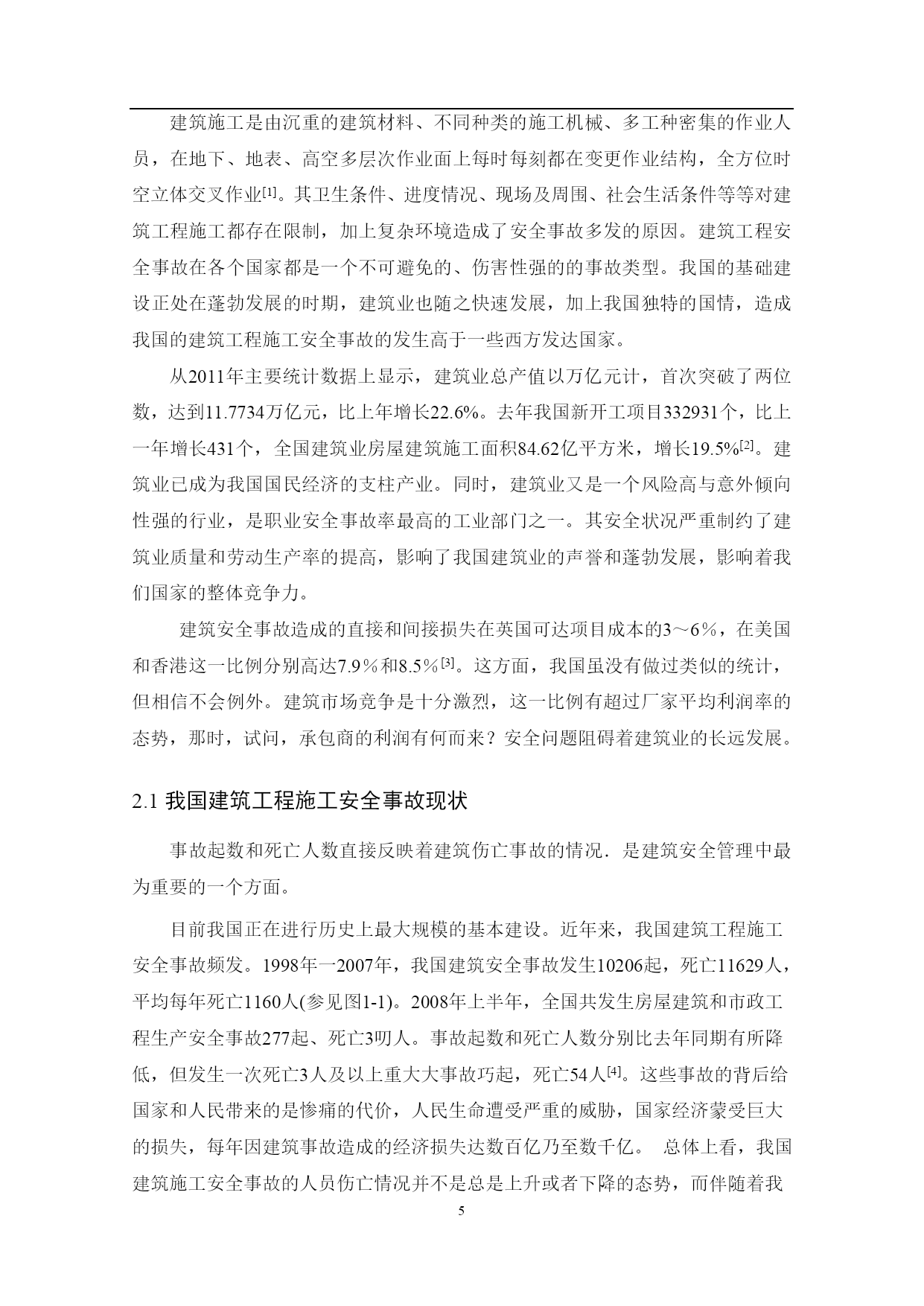 建筑施工是由沉重的建筑材料、不同种类的施工机械、多工种密集的作业人员，在地下、地表、高空多层次作业面上每时每刻都在变更作业结构，全方位时空立体交叉作业[1]。其卫生条件、进度情况、现场及周围、社会生活条件等等对建筑工程施工都存在限制，加上复杂环境造成了安全事故多发的原因。建筑工程安全事故在各个国家都是一个不可避免的、伤害性强的的事故类型。我国的基础建设正处在蓬勃发展的时期，建筑业也随之快速发展，加上我国独特的国情，造成我国的建筑工程施工安全事故的发生高于一些西方发达国家。

从2011年主要统计数据上显示，建筑业总产值以万亿元计，首次突破了两位数，达到11.7734万亿元，比上年增长22.6%。去年我国新开工项目332931个，比上一年增长431个，全国建筑业房屋建筑施工面积84.62亿平方米，增长19.5%[2]。建筑业已成为我国国民经济的支柱产业。同时，建筑业又是一个风险高与意外倾向性强的行业，是职业安全事故率最高的工业部门之一。其安全状况严重制约了建筑业质量和劳动生产率的提高，影响了我国建筑业的声誉和蓬勃发展，影响着我们国家的整体竞争力。

建筑安全事故造成的直接和间接损失在英国可达项目成本的3～6%，在美国和香港这一比例分别高达7.9%和8.5%[3]。这方面，我国虽没有做过类似的统计，但相信不会例外。建筑市场竞争是十分激烈，这一比例有超过厂家平均利润率的态势，那时，试问，承包商的利润有何而来？安全问题阻碍着建筑业的长远发展。

2.1 我国建筑工程施工安全事故现状

事故起数和死亡人数直接反映着建筑伤亡事故的情况．是建筑安全管理中最为重要的一个方面。

目前我国正在进行历史上最大规模的基本建设。近年来，我国建筑工程施工安全事故频发。1998年一2007年，我国建筑安全事故发生10206起，死亡11629人，平均每年死亡1160人(参见图1-1)。2008年上半年，全国共发生房屋建筑和市政工程生产安全事故277起、死亡3叨人。事故起数和死亡人数分别比去年同期有所降低，但发生一次死亡3人及以上重大大事故巧起，死亡54人[4]。这些事故的背后给国家和人民带来的是惨痛的代价，人民生命遭受严重的威胁，国家经济蒙受巨大的损失，每年因建筑事故造成的经济损失达数百亿乃至数千亿。 总体上看，我国建筑施工安全事故的人员伤亡情况并不是总是上升或者下降的态势，而伴随着我

5